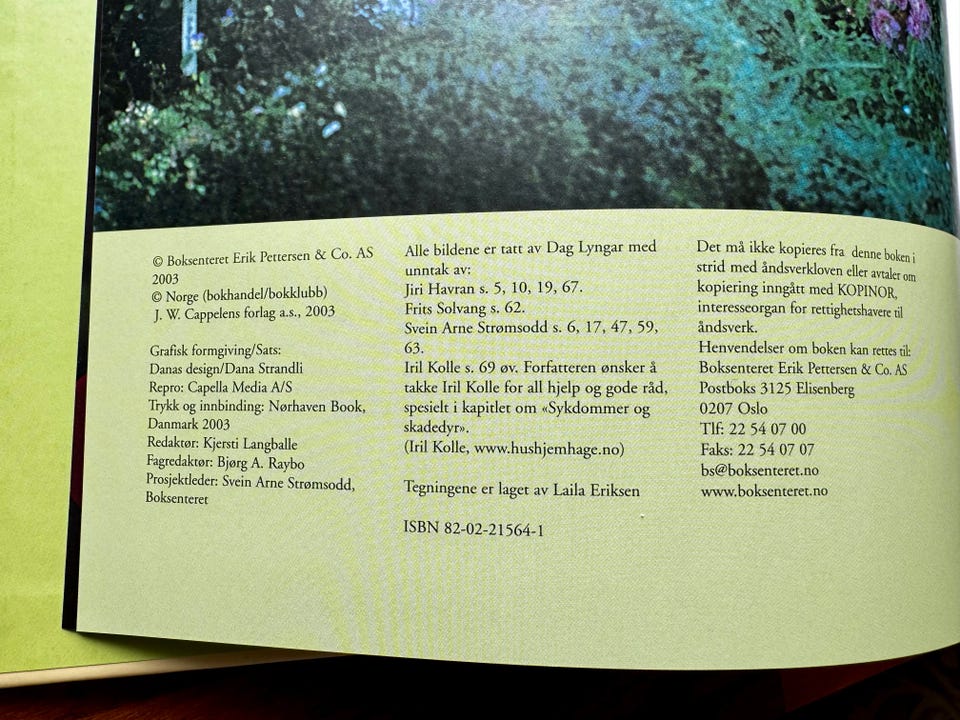 © Boksenteret Erik Pettersen & Co. AS 2003
© Norge (bokhandel/bokklubb)
J. W. Cappelens forlag a.s., 2003

Grafisk formgiving/Sats:
Danas design/Dana Strandli
Repro: Capella Media A/S
Trykk og innbinding: Nørhaven Book, Danmark 2003
Redaktør: Kjersti Langballe
Fagredaktør: Bjørg A. Raybo
Prosjektleder: Svein Arne Strømsodd, Boksenteret

Alle bildene er tatt av Dag Lyngar med unntak av:
Jiri Havran s. 5, 10, 19, 67.
Frits Solvang s. 62.
Svein Arne Strømsodd s. 6, 17, 47, 59, 63.
Iril Kolle s. 69 øv. Forfatteren ønsker å takke Iril Kolle for all hjelp og gode råd, spesielt i kapitlet om «Sykdommer og skadedyr».
(Iril Kolle, www.hushjemhage.no)

Tegningene er laget av Laila Eriksen

ISBN 82-02-21564-1

Det må ikke kopieres fra denne boken i strid med åndsverkloven eller avtaler om kopiering inngått med KOPINOR, interesseorgan for rettighetshavere til åndsverk.
Henvendelser om boken kan rettes til:
Boksenteret Erik Pettersen & Co. AS
Postboks 3125 Elisenberg
0207 Oslo
Tlf: 22 54 07 00
Faks: 22 54 07 07
bs@boksenteret.no
www.boksenteret.no